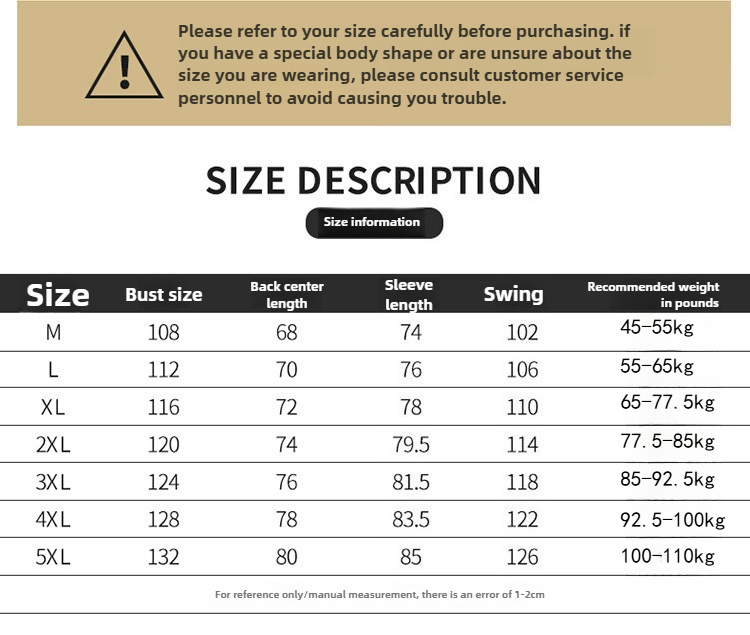 Please refer to your size carefully before purchasing. if you have a special body shape or are unsure about the size you are wearing, please consult customer service personnel to avoid causing you trouble.

SIZE DESCRIPTION

Size information

| Size | Bust size | Back center length | Sleeve length | Swing | Recommended weight in pounds |
|---|---|---|---|---|---|
| M | 108 | 68 | 74 | 102 | 45–55kg |
| L | 112 | 70 | 76 | 106 | 55–65kg |
| XL | 116 | 72 | 78 | 110 | 65–77. 5kg |
| 2XL | 120 | 74 | 79.5 | 114 | 77. 5–85kg |
| 3XL | 124 | 76 | 81.5 | 118 | 85–92. 5kg |
| 4XL | 128 | 78 | 83.5 | 122 | 92. 5–100kg |
| 5XL | 132 | 80 | 85 | 126 | 100–110kg |

For reference only/manual measurement, there is an error of 1-2cm